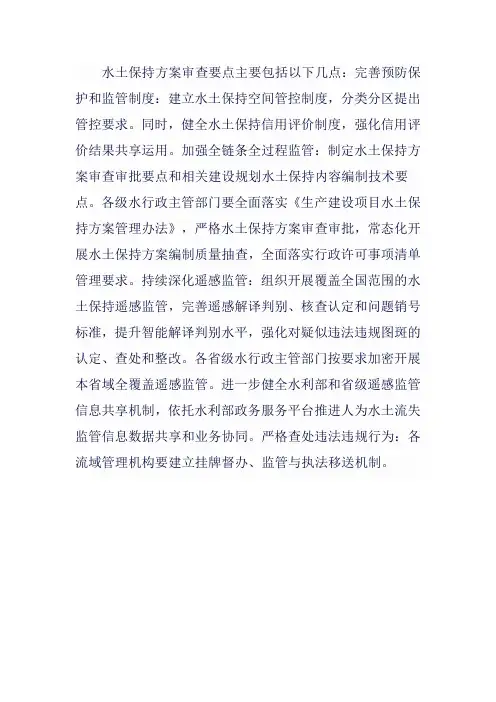 水土保持方案审查要点主要包括以下几点：完善预防保护和监管制度：建立水土保持空间管控制度，分类分区提出管控要求。同时，健全水土保持信用评价制度，强化信用评价结果共享运用。加强全链条全过程监管：制定水土保持方案审查审批要点和相关建设规划水土保持内容编制技术要点。各级水行政主管部门要全面落实《生产建设项目水土保持方案管理办法》，严格水土保持方案审查审批，常态化开展水土保持方案编制质量抽查，全面落实行政许可事项清单管理要求。持续深化遥感监管：组织开展覆盖全国范围的水土保持遥感监管，完善遥感解译判别、核查认定和问题销号标准，提升智能解译判别水平，强化对疑似违法违规图斑的认定、查处和整改。各省级水行政主管部门按要求加密开展本省域全覆盖遥感监管。进一步健全水利部和省级遥感监管信息共享机制，依托水利部政务服务平台推进人为水土流失监管信息数据共享和业务协同。严格查处违法违规行为：各流域管理机构要建立挂牌督办、监管与执法移送机制。